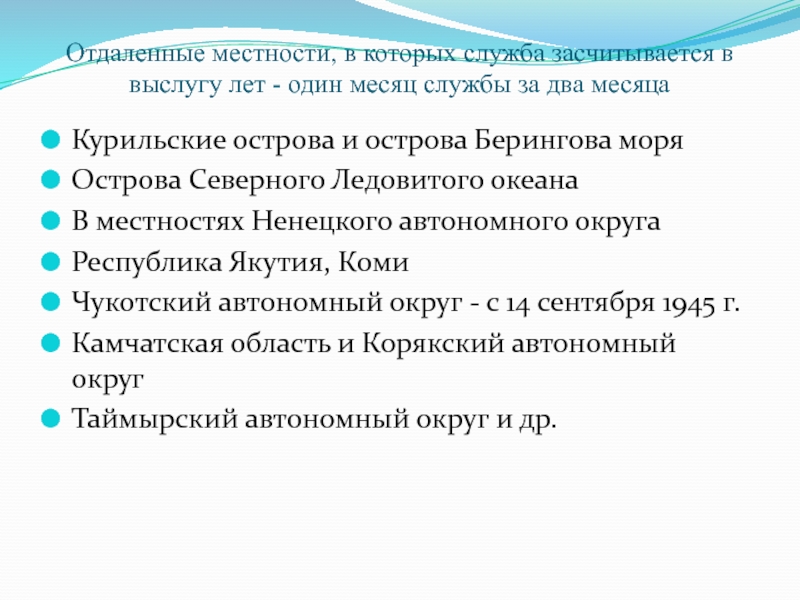 Отдаленные местности, в которых служба засчитывается в выслугу лет - один месяц службы за два месяца

• Курильские острова и острова Берингова моря
• Острова Северного Ледовитого океана
• В местностях Ненецкого автономного округа
• Республика Якутия, Коми
• Чукотский автономный округ - с 14 сентября 1945 г.
• Камчатская область и Корякский автономный округ
• Таймырский автономный округ и др.